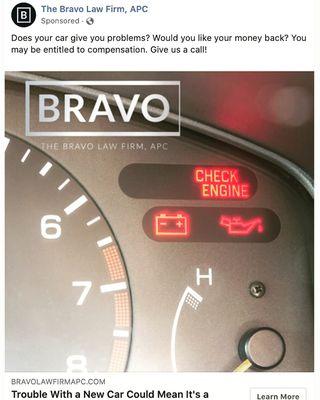 B

The Bravo Law Firm, APC
Sponsored ·

Does your car give you problems? Would you like your money back? You may be entitled to compensation. Give us a call!

BRAVO
THE BRAVO LAW FIRM, APC

CHECK ENGINE

6
7
8
H

BRAVOLAWFIRMAPC.COM
Trouble With a New Car Could Mean It's a

Learn More